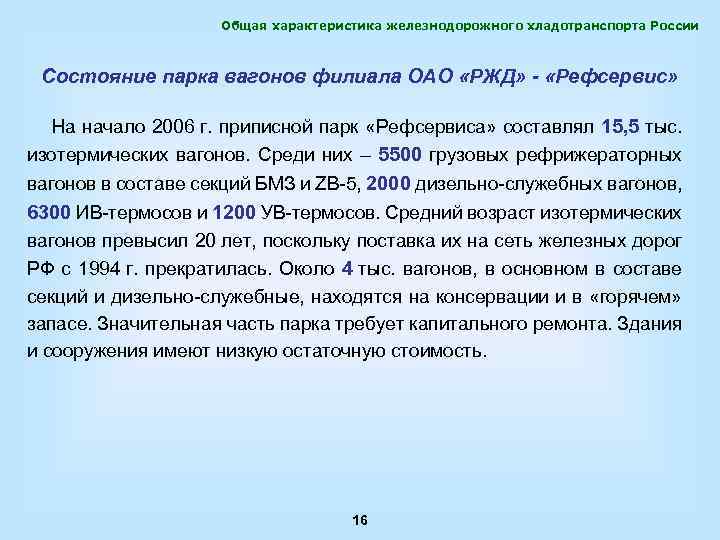 Общая характеристика железнодорожного хладотранспорта России

Состояние парка вагонов филиала ОАО «РЖД» - «Рефсервис»

На начало 2006 г. приписной парк «Рефсервиса» составлял 15,5 тыс. изотермических вагонов. Среди них – 5500 грузовых рефрижераторных вагонов в составе секций БМЗ и ZB-5, 2000 дизельно-служебных вагонов, 6300 ИВ-термосов и 1200 УВ-термосов. Средний возраст изотермических вагонов превысил 20 лет, поскольку поставка их на сеть железных дорог РФ с 1994 г. прекратилась. Около 4 тыс. вагонов, в основном в составе секций и дизельно-служебные, находятся на консервации и в «горячем» запасе. Значительная часть парка требует капитального ремонта. Здания и сооружения имеют низкую остаточную стоимость.

16